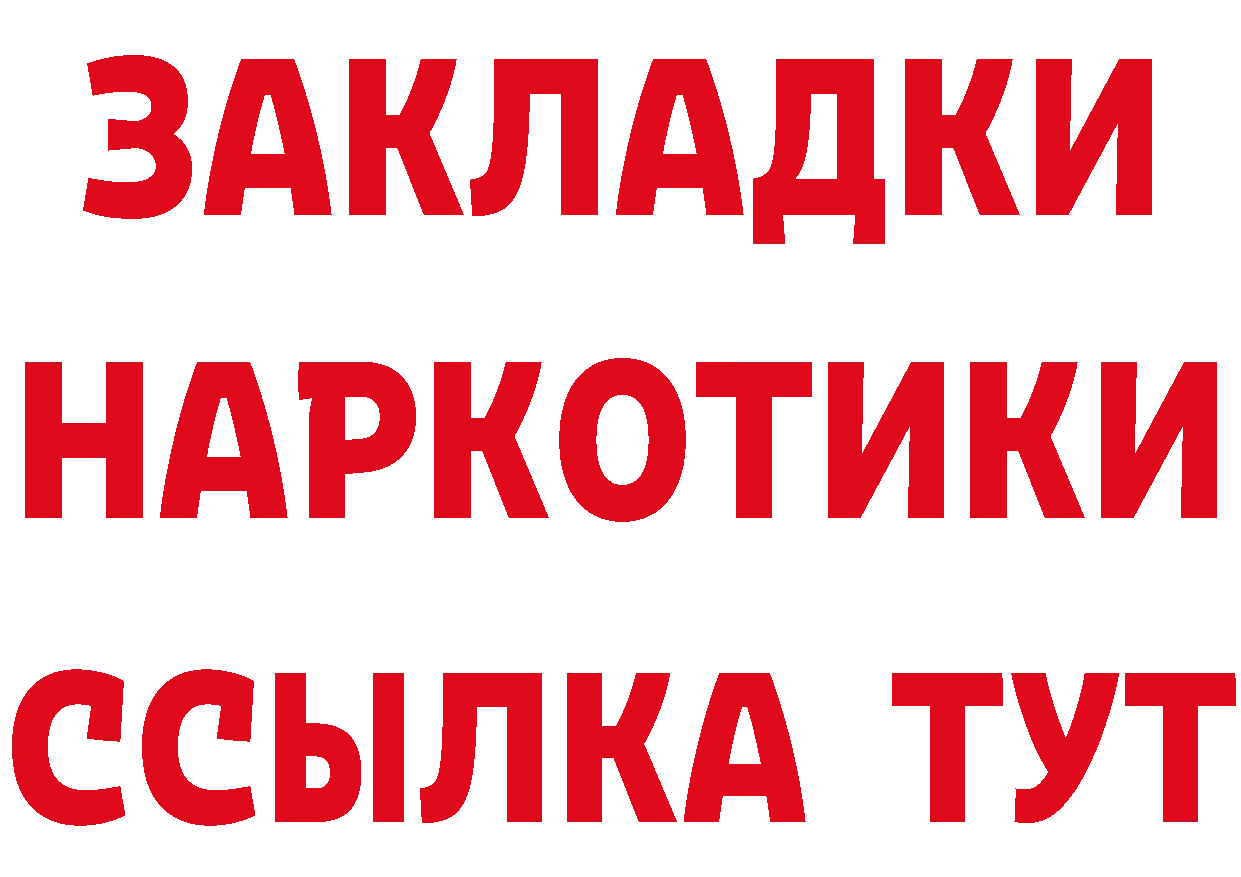 ЗАКЛАДКИ
НАРКОТИКИ
ССЫЛКА ТУТ